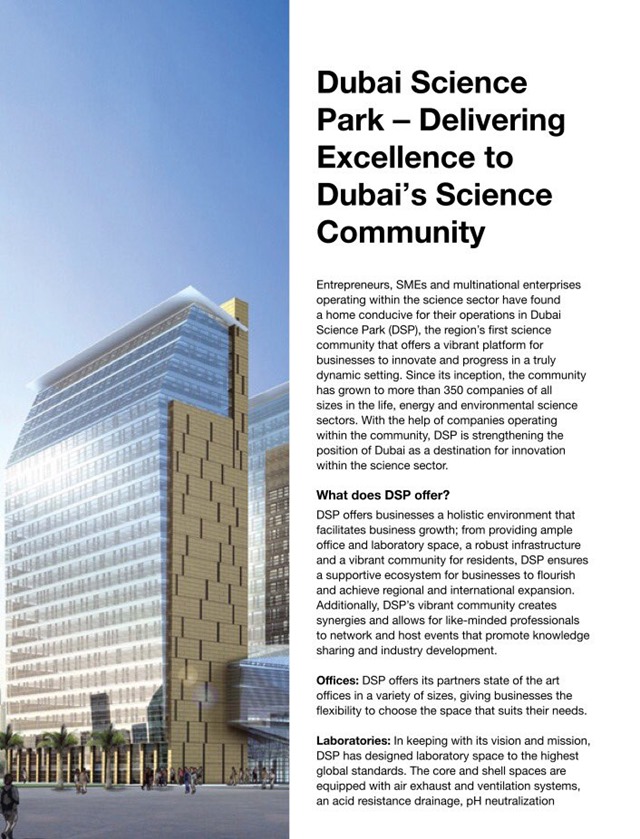 Dubai Science Park – Delivering Excellence to Dubai's Science Community

Entrepreneurs, SMEs and multinational enterprises operating within the science sector have found a home conducive for their operations in Dubai Science Park (DSP), the region's first science community that offers a vibrant platform for businesses to innovate and progress in a truly dynamic setting. Since its inception, the community has grown to more than 350 companies of all sizes in the life, energy and environmental science sectors. With the help of companies operating within the community, DSP is strengthening the position of Dubai as a destination for innovation within the science sector.

What does DSP offer?

DSP offers businesses a holistic environment that facilitates business growth; from providing ample office and laboratory space, a robust infrastructure and a vibrant community for residents, DSP ensures a supportive ecosystem for businesses to flourish and achieve regional and international expansion. Additionally, DSP's vibrant community creates synergies and allows for like-minded professionals to network and host events that promote knowledge sharing and industry development.

Offices: DSP offers its partners state of the art offices in a variety of sizes, giving businesses the flexibility to choose the space that suits their needs.

Laboratories: In keeping with its vision and mission, DSP has designed laboratory space to the highest global standards. The core and shell spaces are equipped with air exhaust and ventilation systems, an acid resistance drainage, pH neutralization